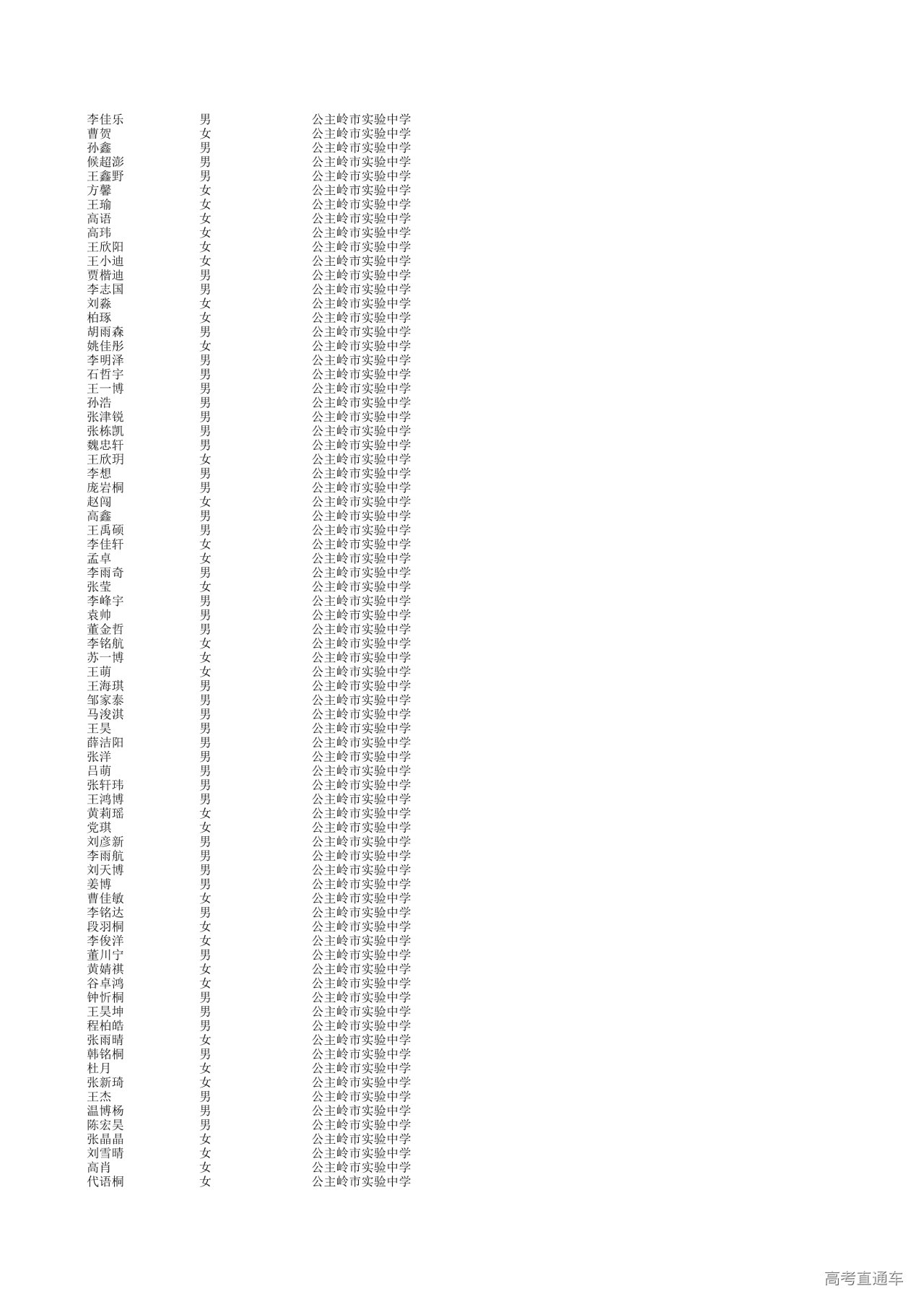 | 李佳乐 | 男 | 公主岭市实验中学 |
|---|---|---|
| 曹贺 | 女 | 公主岭市实验中学 |
| 孙鑫 | 男 | 公主岭市实验中学 |
| 候超澎 | 男 | 公主岭市实验中学 |
| 王鑫野 | 男 | 公主岭市实验中学 |
| 方馨 | 女 | 公主岭市实验中学 |
| 王瑜 | 女 | 公主岭市实验中学 |
| 高语 | 女 | 公主岭市实验中学 |
| 高玮 | 女 | 公主岭市实验中学 |
| 王欣阳 | 女 | 公主岭市实验中学 |
| 王小迪 | 女 | 公主岭市实验中学 |
| 贾楷迪 | 男 | 公主岭市实验中学 |
| 李志国 | 男 | 公主岭市实验中学 |
| 刘淼 | 女 | 公主岭市实验中学 |
| 柏琢 | 女 | 公主岭市实验中学 |
| 胡雨森 | 男 | 公主岭市实验中学 |
| 姚佳彤 | 女 | 公主岭市实验中学 |
| 李明泽 | 男 | 公主岭市实验中学 |
| 石哲宇 | 男 | 公主岭市实验中学 |
| 王一博 | 男 | 公主岭市实验中学 |
| 孙浩 | 男 | 公主岭市实验中学 |
| 张津锐 | 男 | 公主岭市实验中学 |
| 张栋凯 | 男 | 公主岭市实验中学 |
| 魏忠轩 | 男 | 公主岭市实验中学 |
| 王欣玥 | 女 | 公主岭市实验中学 |
| 李想 | 男 | 公主岭市实验中学 |
| 庞岩桐 | 男 | 公主岭市实验中学 |
| 赵闯 | 女 | 公主岭市实验中学 |
| 高鑫 | 男 | 公主岭市实验中学 |
| 王禹硕 | 男 | 公主岭市实验中学 |
| 李佳轩 | 女 | 公主岭市实验中学 |
| 孟卓 | 女 | 公主岭市实验中学 |
| 李雨奇 | 男 | 公主岭市实验中学 |
| 张莹 | 女 | 公主岭市实验中学 |
| 李峰宇 | 男 | 公主岭市实验中学 |
| 袁帅 | 男 | 公主岭市实验中学 |
| 董金哲 | 男 | 公主岭市实验中学 |
| 李铭航 | 女 | 公主岭市实验中学 |
| 苏一博 | 女 | 公主岭市实验中学 |
| 王萌 | 女 | 公主岭市实验中学 |
| 王海琪 | 男 | 公主岭市实验中学 |
| 邹家泰 | 男 | 公主岭市实验中学 |
| 马浚淇 | 男 | 公主岭市实验中学 |
| 王昊 | 男 | 公主岭市实验中学 |
| 薛洁阳 | 男 | 公主岭市实验中学 |
| 张洋 | 男 | 公主岭市实验中学 |
| 吕萌 | 男 | 公主岭市实验中学 |
| 张轩玮 | 男 | 公主岭市实验中学 |
| 王鸿博 | 男 | 公主岭市实验中学 |
| 黄莉瑶 | 女 | 公主岭市实验中学 |
| 党琪 | 女 | 公主岭市实验中学 |
| 刘彦新 | 男 | 公主岭市实验中学 |
| 李雨航 | 男 | 公主岭市实验中学 |
| 刘天博 | 男 | 公主岭市实验中学 |
| 姜博 | 男 | 公主岭市实验中学 |
| 曹佳敏 | 女 | 公主岭市实验中学 |
| 李铭达 | 男 | 公主岭市实验中学 |
| 段羽桐 | 女 | 公主岭市实验中学 |
| 李俊洋 | 女 | 公主岭市实验中学 |
| 董川宁 | 男 | 公主岭市实验中学 |
| 黄婧祺 | 女 | 公主岭市实验中学 |
| 谷卓鸿 | 女 | 公主岭市实验中学 |
| 钟忻桐 | 男 | 公主岭市实验中学 |
| 王昊坤 | 男 | 公主岭市实验中学 |
| 程柏皓 | 男 | 公主岭市实验中学 |
| 张雨晴 | 女 | 公主岭市实验中学 |
| 韩铭桐 | 男 | 公主岭市实验中学 |
| 杜月 | 女 | 公主岭市实验中学 |
| 张新琦 | 女 | 公主岭市实验中学 |
| 王杰 | 男 | 公主岭市实验中学 |
| 温博杨 | 男 | 公主岭市实验中学 |
| 陈宏昊 | 男 | 公主岭市实验中学 |
| 张晶晶 | 女 | 公主岭市实验中学 |
| 刘雪晴 | 女 | 公主岭市实验中学 |
| 高肖 | 女 | 公主岭市实验中学 |
| 代语桐 | 女 | 公主岭市实验中学 |

高考直通车